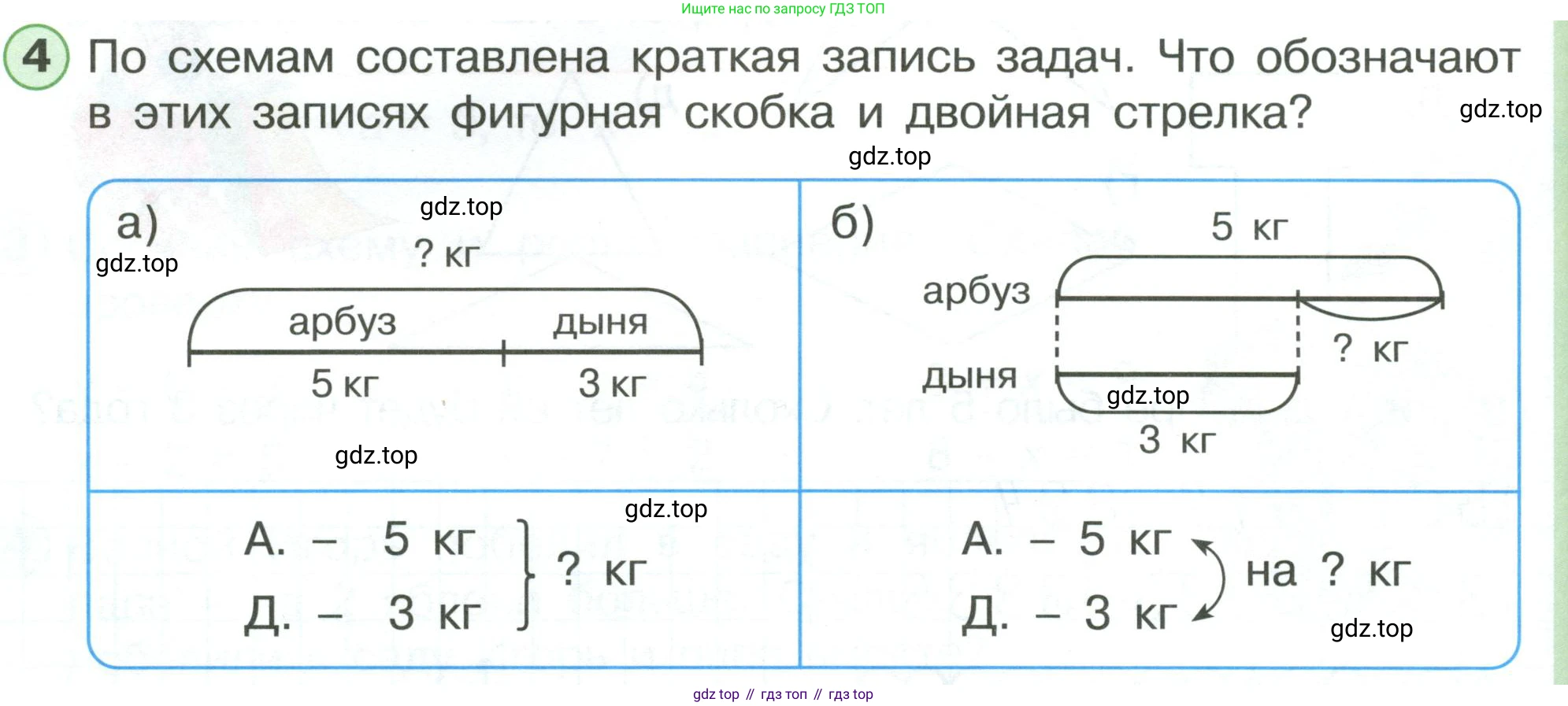 Ищите нас по запросу ГДЗ ТОП

4 По схемам составлена краткая запись задач. Что обозначают в этих записях фигурная скобка и двойная стрелка?

gdz.top

gdz.top

а)

gdz.top

gdz.top

? кг

арбуз

дыня

5 кг

3 кг

gdz.top

б)

5 кг

арбуз

? кг

дыня

gdz.top

3 кг

gdz.top

А. – 5 кг
Д. – 3 кг
? кг

А. – 5 кг
Д. – 3 кг
на ? кг

gdz.top

gdz top // гдз топ // гдз top